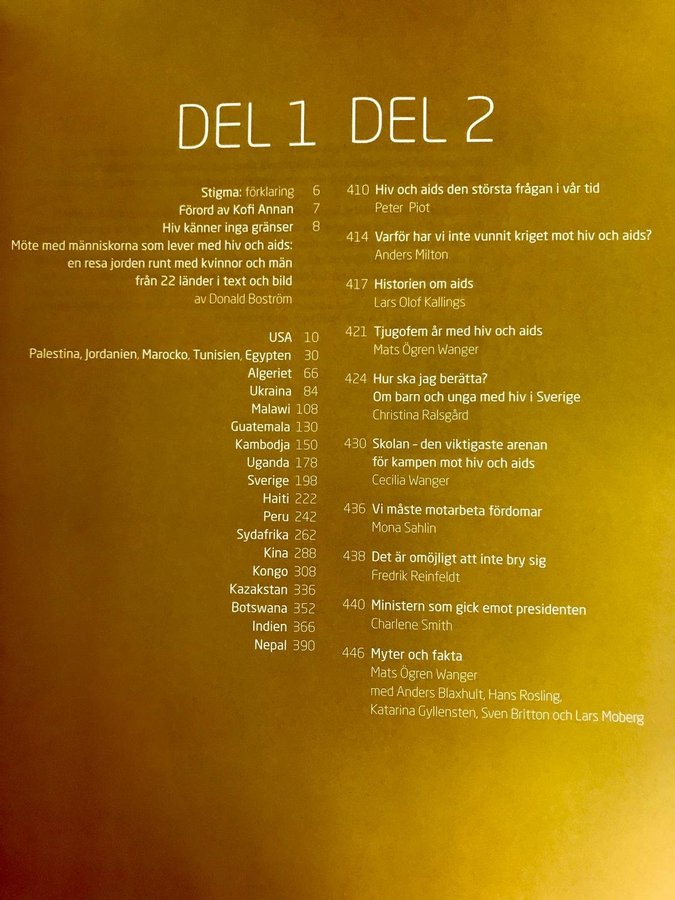 DEL 1

Stigma: förklaring 6
Förord av Kofi Annan 7
Hiv känner inga gränser 8
Möte med människorna som lever med hiv och aids: en resa jorden runt med kvinnor och män från 22 länder i text och bild
av Donald Boström

USA 10
Palestina, Jordanien, Marocko, Tunisien, Egypten 30
Algeriet 66
Ukraina 84
Malawi 108
Guatemala 130
Kambodja 150
Uganda 178
Sverige 198
Haiti 222
Peru 242
Sydafrika 262
Kina 288
Kongo 308
Kazakstan 336
Botswana 352
Indien 366
Nepal 390

DEL 2

410 Hiv och aids den största frågan i vår tid
Peter Piot

414 Varför har vi inte vunnit kriget mot hiv och aids?
Anders Milton

417 Historien om aids
Lars Olof Kallings

421 Tjugofem år med hiv och aids
Mats Ögren Wanger

424 Hur ska jag berätta?
Om barn och unga med hiv i Sverige
Christina Ralsgård

430 Skolan - den viktigaste arenan för kampen mot hiv och aids
Cecilia Wanger

436 Vi måste motarbeta fördomar
Mona Sahlin

438 Det är omöjligt att inte bry sig
Fredrik Reinfeldt

440 Ministern som gick emot presidenten
Charlene Smith

446 Myter och fakta
Mats Ögren Wanger
med Anders Blaxhult, Hans Rosling,
Katarina Gyllensten, Sven Britton och Lars Moberg